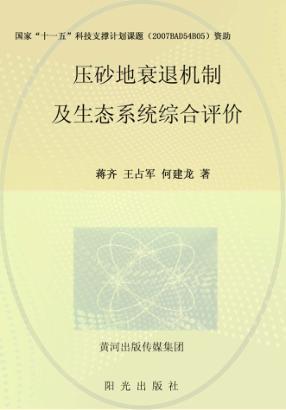 国家“十一五”科技支撑计划课题（2007BAD54B05）资助

压砂地衰退机制
及生态系统综合评价

蒋齐 王占军 何建龙 著

黄河出版传媒集团

阳光出版社